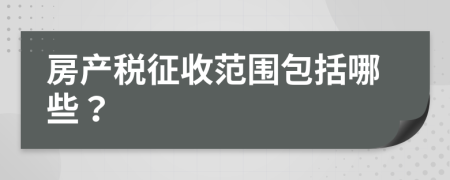 房产税征收范围包括哪些？